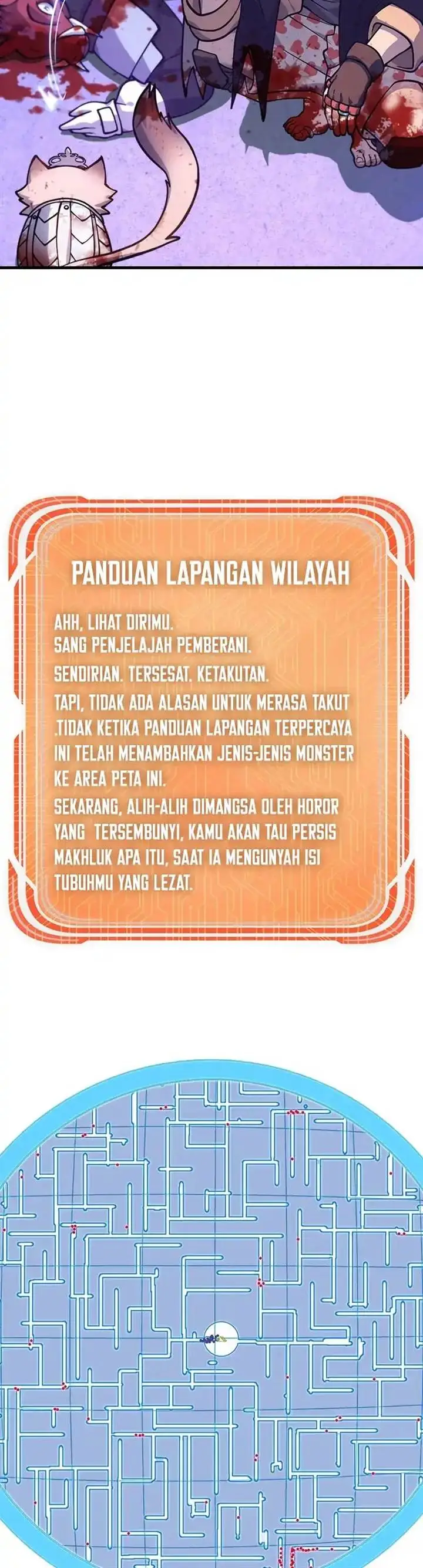 PANDUAN LAPANGAN WILAYAH

AHH, LIHAT DIRIMU.
SANG PENJELAJAH PEMBERANI.

SENDIRIAN. TERSESAT. KETAKUTAN.

TAPI, TIDAK ADA ALASAN UNTUK MERASA TAKUT .TIDAK KETIKA PANDUAN LAPANGAN TERPERCAYA INI TELAH MENAMBAHKAN JENIS-JENIS MONSTER KE AREA PETA INI.

SEKARANG, ALIH-ALIH DIMANGSA OLEH HOROR YANG TERSEMBUNYI, KAMU AKAN TAU PERSIS MAKHLUK APA ITU, SAAT IA MENGUNYAH ISI TUBUHMU YANG LEZAT.